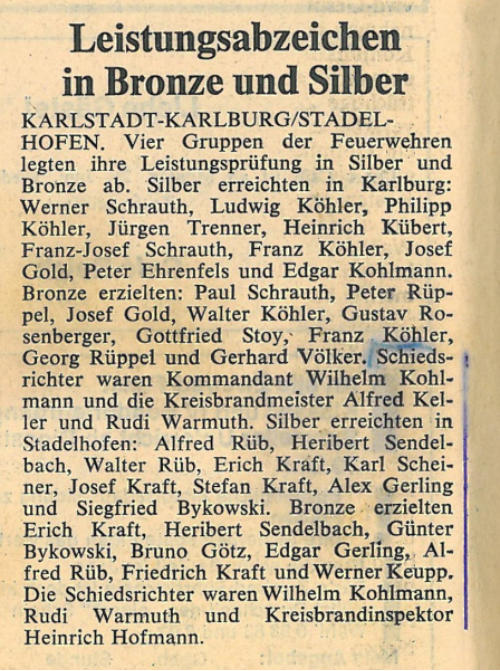 Leistungsabzeichen in Bronze und Silber

KARLSTADT-KARLBURG/STADELHOFEN. Vier Gruppen der Feuerwehren legten ihre Leistungsprüfung in Silber und Bronze ab. Silber erreichten in Karlburg: Werner Schrauth, Ludwig Köhler, Philipp Köhler, Jürgen Trenner, Heinrich Kübert, Franz-Josef Schrauth, Franz Köhler, Josef Gold, Peter Ehrenfels und Edgar Kohlmann. Bronze erzielten: Paul Schrauth, Peter Rüppel, Josef Gold, Walter Köhler, Gustav Rosenberger, Gottfried Stoy, Franz Köhler, Georg Rüppel und Gerhard Völker. Schiedsrichter waren Kommandant Wilhelm Kohlmann und die Kreisbrandmeister Alfred Keller und Rudi Warmuth. Silber erreichten in Stadelhofen: Alfred Rüb, Heribert Sendelbach, Walter Rüb, Erich Kraft, Karl Scheiner, Josef Kraft, Stefan Kraft, Alex Gerling und Siegfried Bykowski. Bronze erzielten Erich Kraft, Heribert Sendelbach, Günter Bykowski, Bruno Götz, Edgar Gerling, Alfred Rüb, Friedrich Kraft und Werner Keupp. Die Schiedsrichter waren Wilhelm Kohlmann, Rudi Warmuth und Kreisbrandinspektor Heinrich Hofmann.